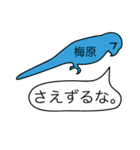 梅原

さえずるな。